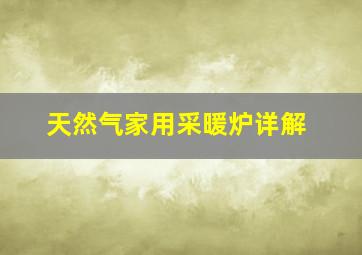 天然气家用采暖炉详解